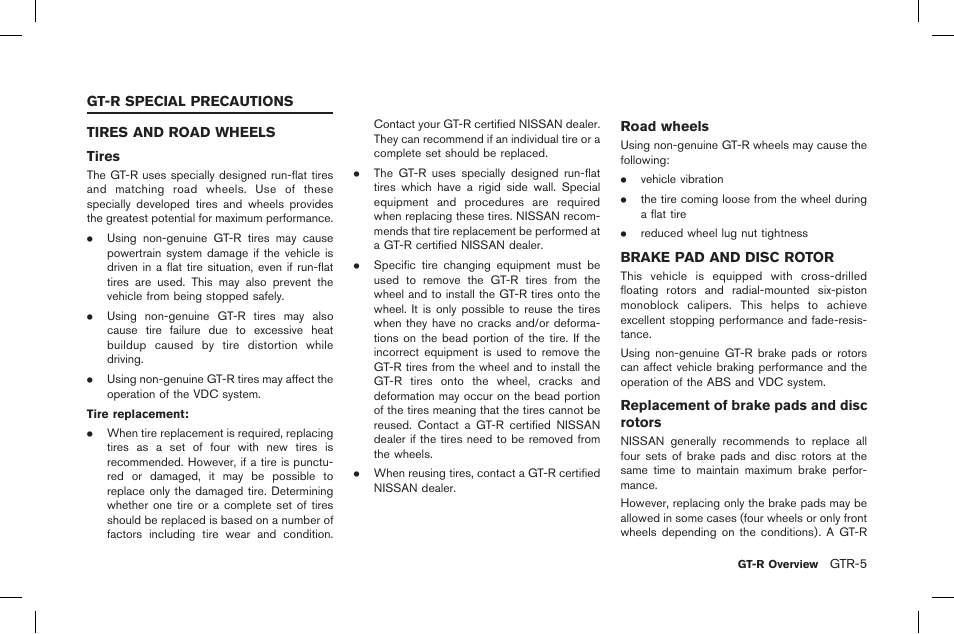 GT-R SPECIAL PRECAUTIONS

TIRES AND ROAD WHEELS

Tires

The GT-R uses specially designed run-flat tires and matching road wheels. Use of these specially developed tires and wheels provides the greatest potential for maximum performance.

• Using non-genuine GT-R tires may cause powertrain system damage if the vehicle is driven in a flat tire situation, even if run-flat tires are used. This may also prevent the vehicle from being stopped safely.

• Using non-genuine GT-R tires may also cause tire failure due to excessive heat buildup caused by tire distortion while driving.

• Using non-genuine GT-R tires may affect the operation of the VDC system.

Tire replacement:

• When tire replacement is required, replacing tires as a set of four with new tires is recommended. However, if a tire is punctured or damaged, it may be possible to replace only the damaged tire. Determining whether one tire or a complete set of tires should be replaced is based on a number of factors including tire wear and condition. Contact your GT-R certified NISSAN dealer. They can recommend if an individual tire or a complete set should be replaced.

• The GT-R uses specially designed run-flat tires which have a rigid side wall. Special equipment and procedures are required when replacing these tires. NISSAN recommends that tire replacement be performed at a GT-R certified NISSAN dealer.

• Specific tire changing equipment must be used to remove the GT-R tires from the wheel and to install the GT-R tires onto the wheel. It is only possible to reuse the tires when they have no cracks and/or deformations on the bead portion of the tire. If the incorrect equipment is used to remove the GT-R tires from the wheel and to install the GT-R tires onto the wheel, cracks and deformation may occur on the bead portion of the tires meaning that the tires cannot be reused. Contact a GT-R certified NISSAN dealer if the tires need to be removed from the wheels.

• When reusing tires, contact a GT-R certified NISSAN dealer.

Road wheels

Using non-genuine GT-R wheels may cause the following:

• vehicle vibration

• the tire coming loose from the wheel during a flat tire

• reduced wheel lug nut tightness

BRAKE PAD AND DISC ROTOR

This vehicle is equipped with cross-drilled floating rotors and radial-mounted six-piston monoblock calipers. This helps to achieve excellent stopping performance and fade-resistance.

Using non-genuine GT-R brake pads or rotors can affect vehicle braking performance and the operation of the ABS and VDC system.

Replacement of brake pads and disc rotors

NISSAN generally recommends to replace all four sets of brake pads and disc rotors at the same time to maintain maximum brake performance.

However, replacing only the brake pads may be allowed in some cases (four wheels or only front wheels depending on the conditions). A GT-R

GT-R Overview GTR-5